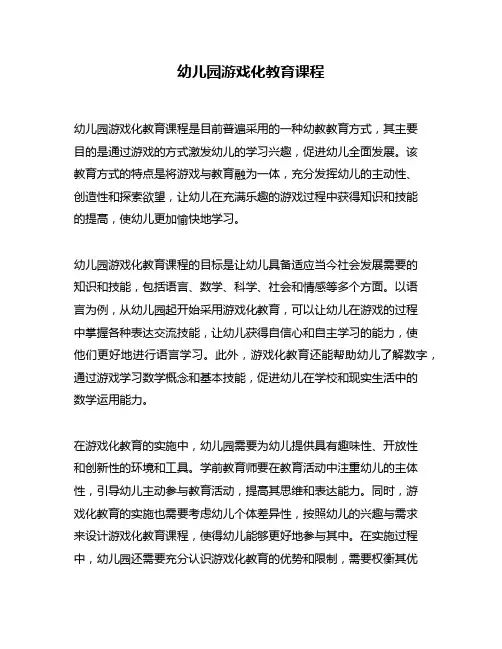 幼儿园游戏化教育课程

幼儿园游戏化教育课程是目前普遍采用的一种幼教教育方式，其主要目的是通过游戏的方式激发幼儿的学习兴趣，促进幼儿全面发展。该教育方式的特点是将游戏与教育融为一体，充分发挥幼儿的主动性、创造性和探索欲望，让幼儿在充满乐趣的游戏过程中获得知识和技能的提高，使幼儿更加愉快地学习。

幼儿园游戏化教育课程的目标是让幼儿具备适应当今社会发展需要的知识和技能，包括语言、数学、科学、社会和情感等多个方面。以语言为例，从幼儿园起开始采用游戏化教育，可以让幼儿在游戏的过程中掌握各种表达交流技能，让幼儿获得自信心和自主学习的能力，使他们更好地进行语言学习。此外，游戏化教育还能帮助幼儿了解数字，通过游戏学习数学概念和基本技能，促进幼儿在学校和现实生活中的数学运用能力。

在游戏化教育的实施中，幼儿园需要为幼儿提供具有趣味性、开放性和创新性的环境和工具。学前教育师要在教育活动中注重幼儿的主体性，引导幼儿主动参与教育活动，提高其思维和表达能力。同时，游戏化教育的实施也需要考虑幼儿个体差异性，按照幼儿的兴趣与需求来设计游戏化教育课程，使得幼儿能够更好地参与其中。在实施过程中，幼儿园还需要充分认识游戏化教育的优势和限制，需要权衡其优